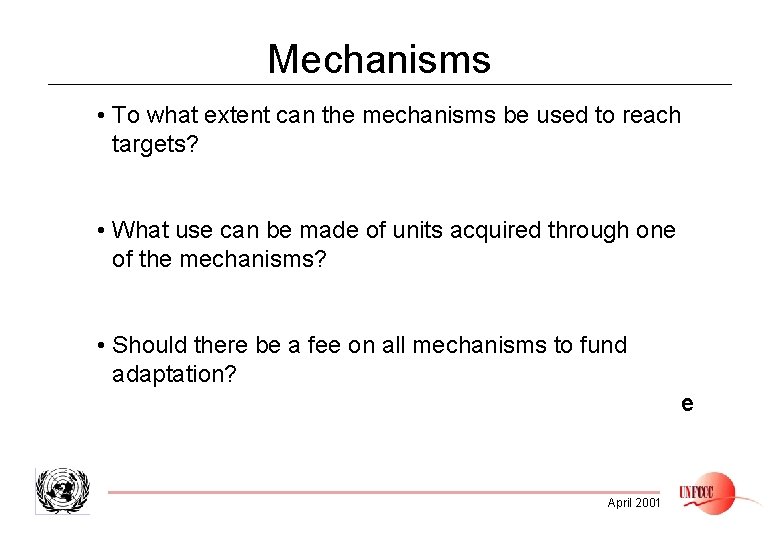 Mechanisms

• To what extent can the mechanisms be used to reach targets?

• What use can be made of units acquired through one of the mechanisms?

• Should there be a fee on all mechanisms to fund adaptation?

e

April 2001

UNFCCC